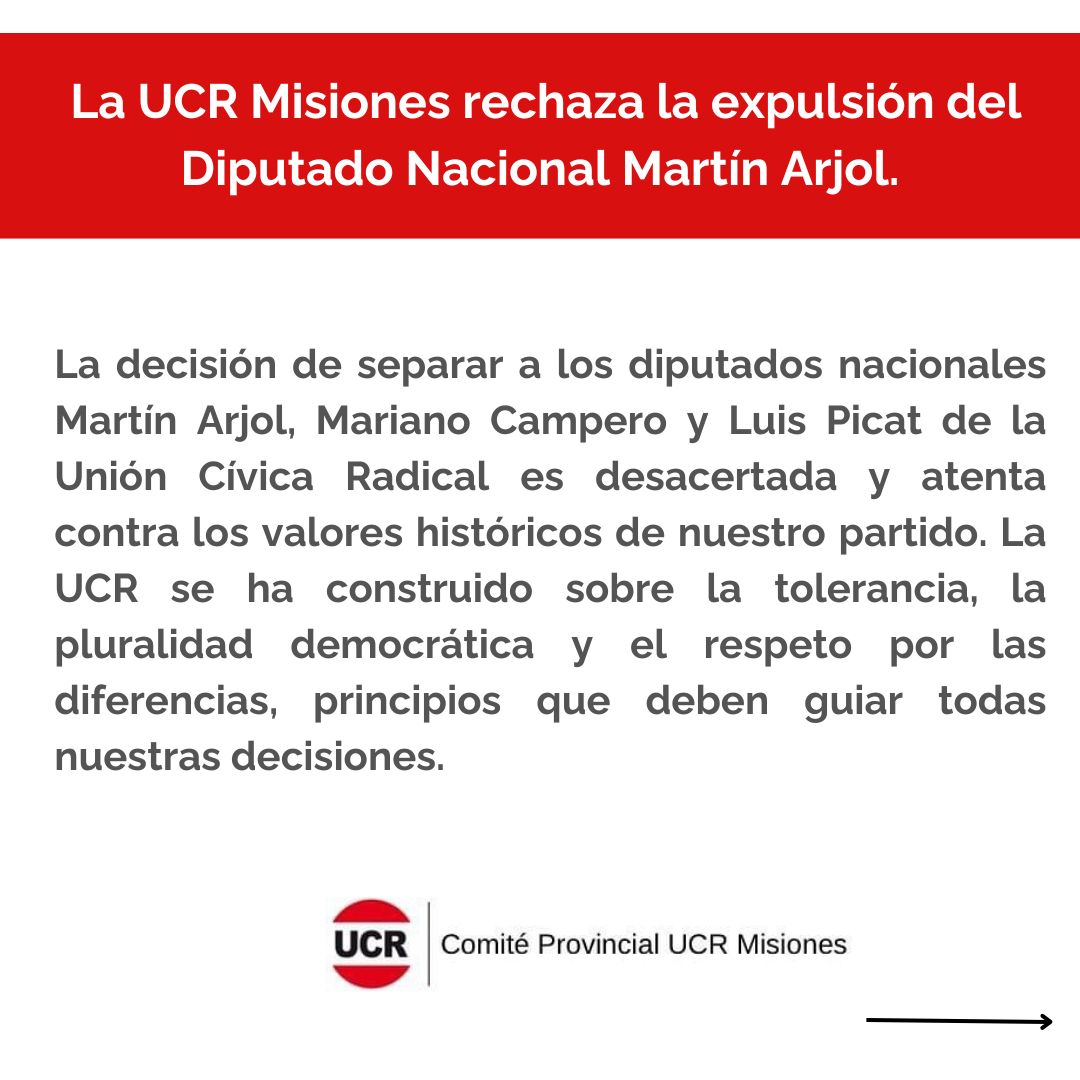 La UCR Misiones rechaza la expulsión del Diputado Nacional Martín Arjol.

La decisión de separar a los diputados nacionales Martín Arjol, Mariano Campero y Luis Picat de la Unión Cívica Radical es desacertada y atenta contra los valores históricos de nuestro partido. La UCR se ha construido sobre la tolerancia, la pluralidad democrática y el respeto por las diferencias, principios que deben guiar todas nuestras decisiones.

UCR

Comité Provincial UCR Misiones